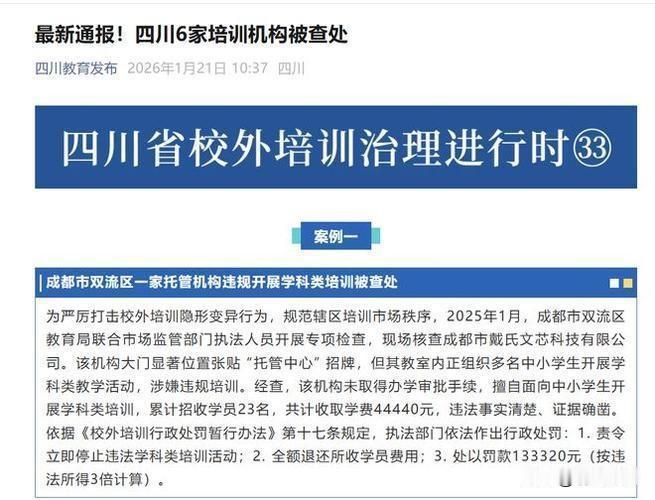 最新通报！四川6家培训机构被查处

四川教育发布 2026年1月21日 10:37 四川

四川省校外培训治理进行时㉝

案例一

成都市双流区一家托管机构违规开展学科类培训被查处

为严厉打击校外培训隐形变异行为，规范辖区培训市场秩序，2025年1月，成都市双流区教育局联合市场监管部门执法人员开展专项检查，现场核查成都市戴氏文芯科技有限公司。该机构大门显著位置张贴“托管中心”招牌，但其教室内正组织多名中小学生开展学科类教学活动，涉嫌违规培训。经查，该机构未取得办学审批手续，擅自面向中小学生开展学科类培训，累计招收学员23名，共计收取学费44440元，违法事实清楚、证据确凿。依据《校外培训行政处罚暂行办法》第十七条规定，执法部门依法作出行政处罚：1. 责令立即停止违法学科类培训活动；2. 全额退还所收学员费用；3. 处以罚款133320元（按违法所得3倍计算）。